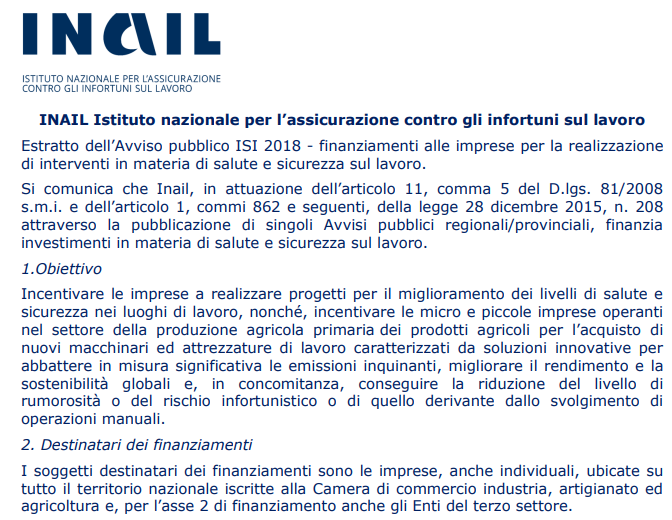 INAIL

ISTITUTO NAZIONALE PER L'ASSICURAZIONE CONTRO GLI INFORTUNI SUL LAVORO

INAIL Istituto nazionale per l'assicurazione contro gli infortuni sul lavoro

Estratto dell'Avviso pubblico ISI 2018 - finanziamenti alle imprese per la realizzazione di interventi in materia di salute e sicurezza sul lavoro.

Si comunica che Inail, in attuazione dell'articolo 11, comma 5 del D.lgs. 81/2008 s.m.i. e dell'articolo 1, commi 862 e seguenti, della legge 28 dicembre 2015, n. 208 attraverso la pubblicazione di singoli Avvisi pubblici regionali/provinciali, finanzia investimenti in materia di salute e sicurezza sul lavoro.

1.Obiettivo

Incentivare le imprese a realizzare progetti per il miglioramento dei livelli di salute e sicurezza nei luoghi di lavoro, nonché, incentivare le micro e piccole imprese operanti nel settore della produzione agricola primaria dei prodotti agricoli per l'acquisto di nuovi macchinari ed attrezzature di lavoro caratterizzati da soluzioni innovative per abbattere in misura significativa le emissioni inquinanti, migliorare il rendimento e la sostenibilità globali e, in concomitanza, conseguire la riduzione del livello di rumorosità o del rischio infortunistico o di quello derivante dallo svolgimento di operazioni manuali.

2. Destinatari dei finanziamenti

I soggetti destinatari dei finanziamenti sono le imprese, anche individuali, ubicate su tutto il territorio nazionale iscritte alla Camera di commercio industria, artigianato ed agricoltura e, per l'asse 2 di finanziamento anche gli Enti del terzo settore.